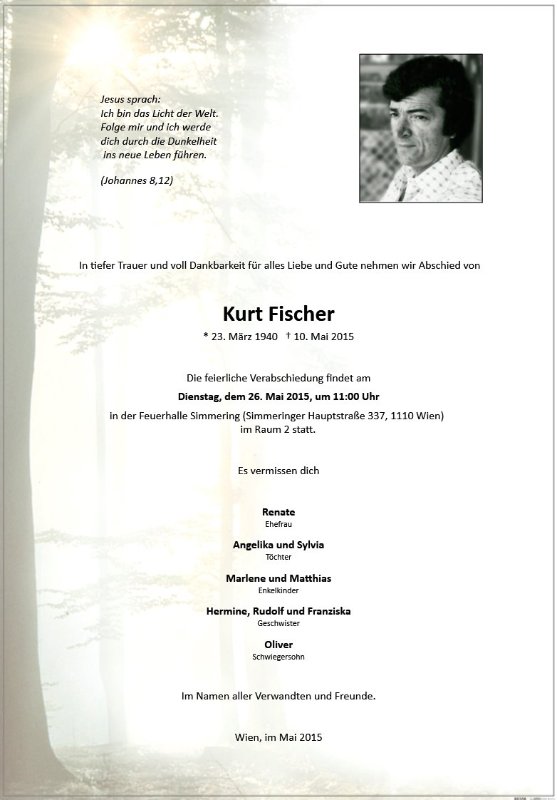 Jesus sprach:
Ich bin das Licht der Welt.
Folge mir und ich werde
dich durch die Dunkelheit
ins neue Leben führen.

(Johannes 8,12)

In tiefer Trauer und voll Dankbarkeit für alles Liebe und Gute nehmen wir Abschied von

Kurt Fischer

* 23. März 1940 † 10. Mai 2015

Die feierliche Verabschiedung findet am
Dienstag, dem 26. Mai 2015, um 11:00 Uhr
in der Feuerhalle Simmering (Simmeringer Hauptstraße 337, 1110 Wien)
im Raum 2 statt.

Es vermissen dich

Renate
Ehefrau

Angelika und Sylvia
Töchter

Marlene und Matthias
Enkelkinder

Hermine, Rudolf und Franziska
Geschwister

Oliver
Schwiegersohn

Im Namen aller Verwandten und Freunde.

Wien, im Mai 2015